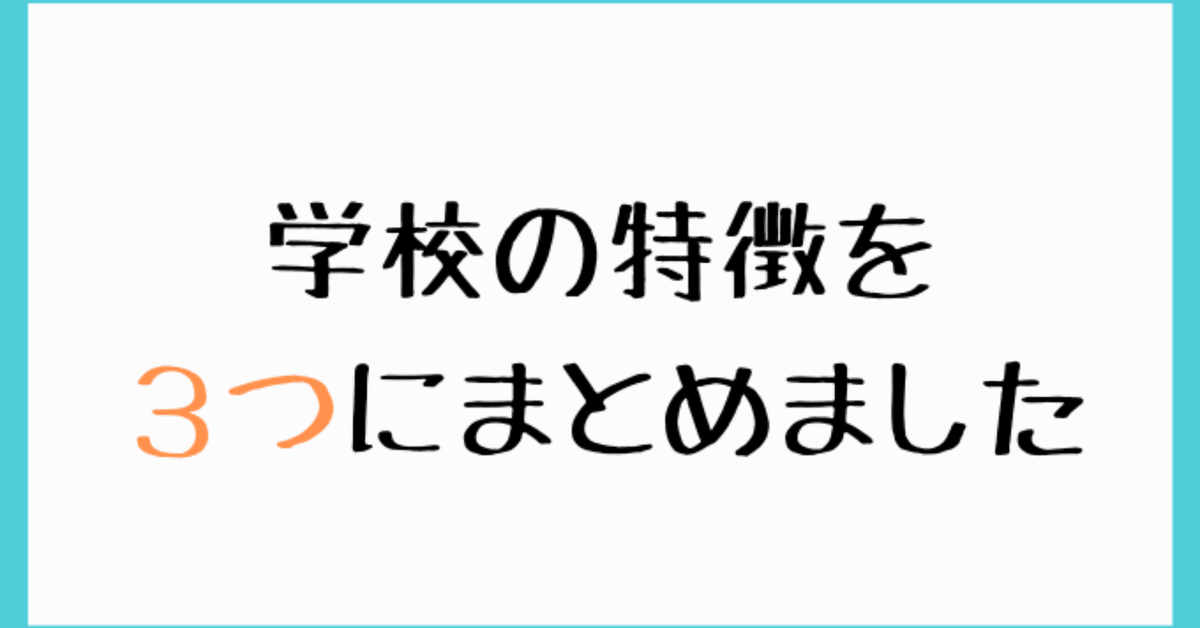 学校の特徴を
３つにまとめました